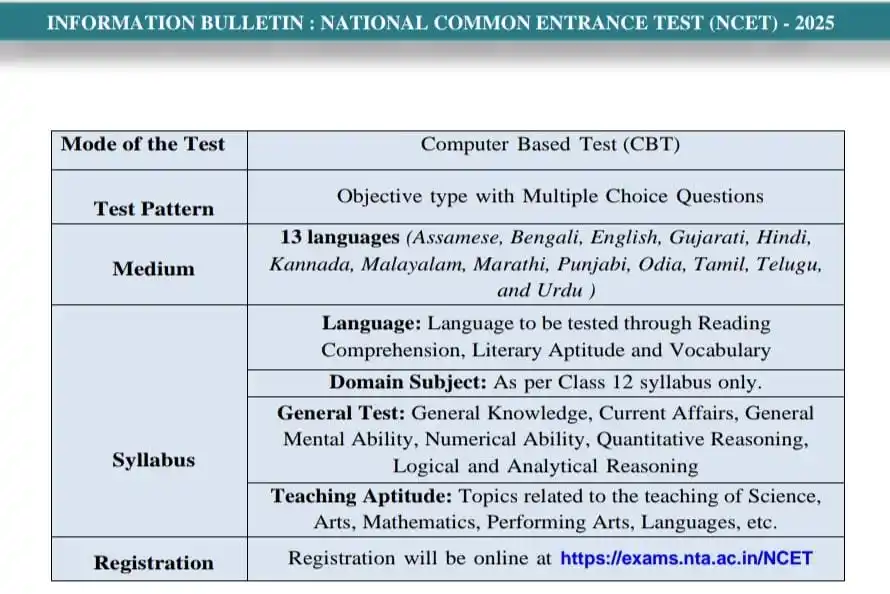 INFORMATION BULLETIN : NATIONAL COMMON ENTRANCE TEST (NCET) - 2025

| Mode of the Test | Computer Based Test (CBT) |
|---|---|
| Test Pattern | Objective type with Multiple Choice Questions |
| Medium | 13 languages (Assamese, Bengali, English, Gujarati, Hindi, Kannada, Malayalam, Marathi, Punjabi, Odia, Tamil, Telugu, and Urdu ) |
| Syllabus | Language: Language to be tested through Reading Comprehension, Literary Aptitude and Vocabulary |
| | Domain Subject: As per Class 12 syllabus only. |
| | General Test: General Knowledge, Current Affairs, General Mental Ability, Numerical Ability, Quantitative Reasoning, Logical and Analytical Reasoning |
| | Teaching Aptitude: Topics related to the teaching of Science, Arts, Mathematics, Performing Arts, Languages, etc. |
| Registration | Registration will be online at https://exams.nta.ac.in/NCET |